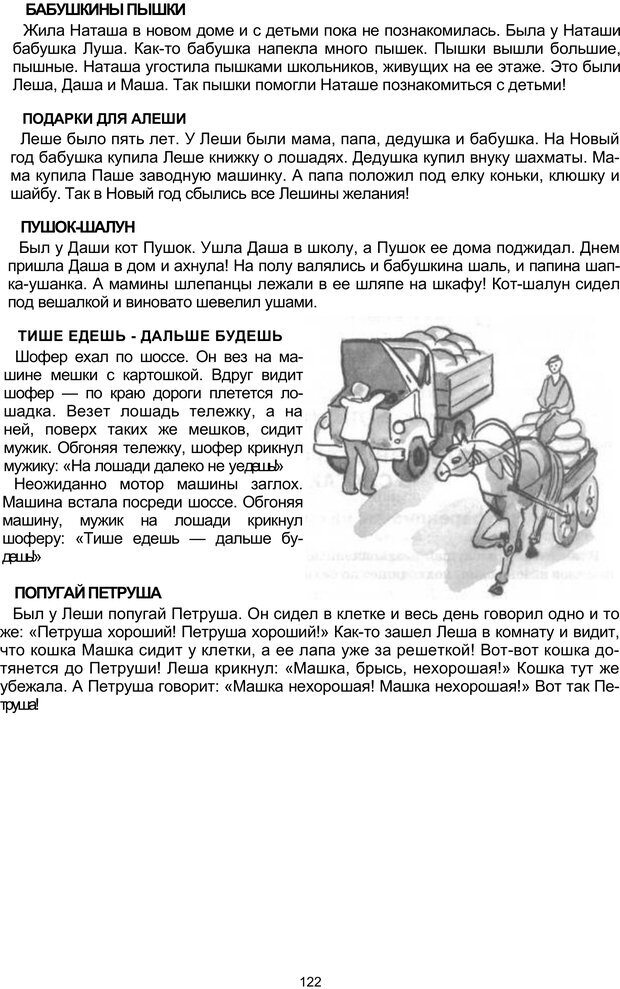 БАБУШКИНЫ ПЫШКИ

Жила Наташа в новом доме и с детьми пока не познакомилась. Была у Наташи бабушка Луша. Как-то бабушка напекла много пышек. Пышки вышли большие, пышные. Наташа угостила пышками школьников, живущих на ее этаже. Это были Леша, Даша и Маша. Так пышки помогли Наташе познакомиться с детьми!

ПОДАРКИ ДЛЯ АЛЕШИ

Леше было пять лет. У Леши были мама, папа, дедушка и бабушка. На Новый год бабушка купила Леше книжку о лошадях. Дедушка купил внуку шахматы. Мама купила Паше заводную машинку. А папа положил под елку коньки, клюшку и шайбу. Так в Новый год сбылись все Лешины желания!

ПУШОК-ШАЛУН

Был у Даши кот Пушок. Ушла Даша в школу, а Пушок ее дома поджидал. Днем пришла Даша в дом и ахнула! На полу валялись и бабушкина шаль, и папина шапка-ушанка. А мамины шлепанцы лежали в ее шляпе на шкафу! Кот-шалун сидел под вешалкой и виновато шевелил ушами.

ТИШЕ ЕДЕШЬ - ДАЛЬШЕ БУДЕШЬ

Шофер ехал по шоссе. Он вез на машине мешки с картошкой. Вдруг видит шофер — по краю дороги плетется лошадка. Везет лошадь тележку, а на ней, поверх таких же мешков, сидит мужик. Обгоняя тележку, шофер крикнул мужику: «На лошади далеко не уедешь!»

Неожиданно мотор машины заглох. Машина встала посреди шоссе. Обгоняя машину, мужик на лошади крикнул шоферу: «Тише едешь — дальше будешь!»

ПОПУГАЙ ПЕТРУША

Был у Леши попугай Петруша. Он сидел в клетке и весь день говорил одно и то же: «Петруша хороший! Петруша хороший!» Как-то зашел Леша в комнату и видит, что кошка Машка сидит у клетки, а ее лапа уже за решеткой! Вот-вот кошка дотянется до Петруши! Леша крикнул: «Машка, брысь, нехорошая!» Кошка тут же убежала. А Петруша говорит: «Машка нехорошая! Машка нехорошая!» Вот так Петруша!

122